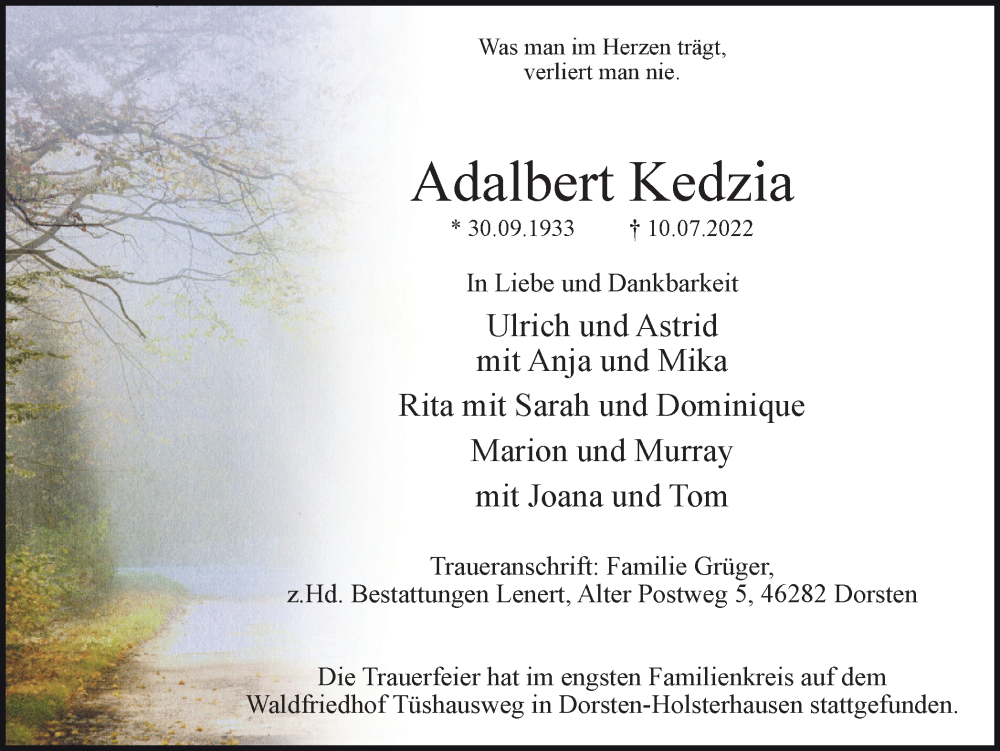 Was man im Herzen trägt,
verliert man nie.

Adalbert Kedzia

* 30.09.1933 † 10.07.2022

In Liebe und Dankbarkeit

Ulrich und Astrid
mit Anja und Mika

Rita mit Sarah und Dominique

Marion und Murray
mit Joana und Tom

Traueranschrift: Familie Grüger,
z.Hd. Bestattungen Lenert, Alter Postweg 5, 46282 Dorsten

Die Trauerfeier hat im engsten Familienkreis auf dem
Waldfriedhof Tüshausweg in Dorsten-Holsterhausen stattgefunden.